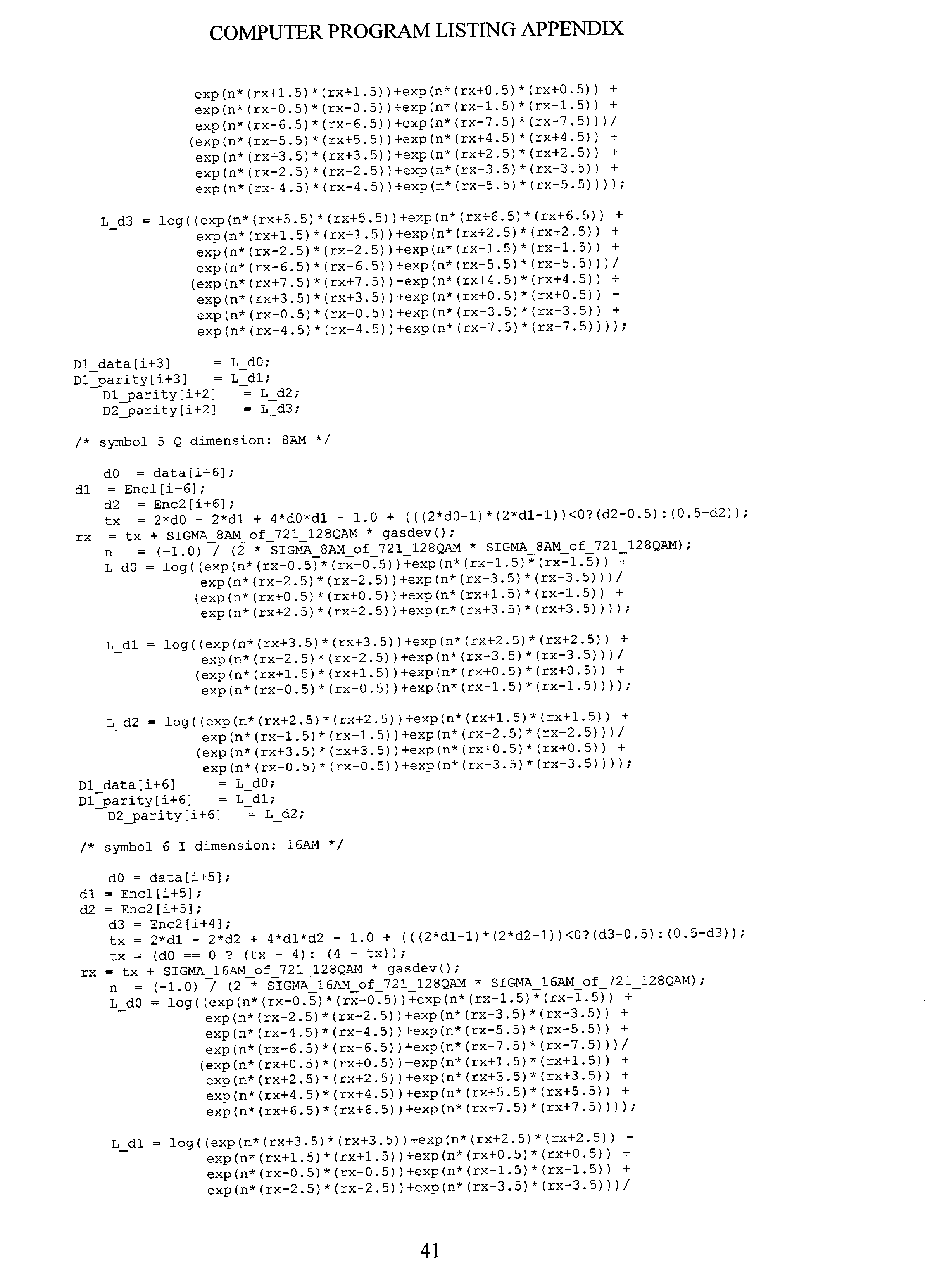 COMPUTER PROGRAM LISTING APPENDIX

exp(n*(rx+1.5)*(rx+1.5))+exp(n*(rx+0.5)*(rx+0.5)) +
exp(n*(rx-0.5)*(rx-0.5))+exp(n*(rx-1.5)*(rx-1.5)) +
exp(n*(rx-6.5)*(rx-6.5))+exp(n*(rx-7.5)*(rx-7.5)))/
(exp(n*(rx+5.5)*(rx+5.5))+exp(n*(rx+4.5)*(rx+4.5)) +
exp(n*(rx+3.5)*(rx+3.5))+exp(n*(rx+2.5)*(rx+2.5)) +
exp(n*(rx-2.5)*(rx-2.5))+exp(n*(rx-3.5)*(rx-3.5)) +
exp(n*(rx-4.5)*(rx-4.5))+exp(n*(rx-5.5)*(rx-5.5))));

L_d3 = log((exp(n*(rx+5.5)*(rx+5.5))+exp(n*(rx+6.5)*(rx+6.5)) +
exp(n*(rx+1.5)*(rx+1.5))+exp(n*(rx+2.5)*(rx+2.5)) +
exp(n*(rx-2.5)*(rx-2.5))+exp(n*(rx-1.5)*(rx-1.5)) +
exp(n*(rx-6.5)*(rx-6.5))+exp(n*(rx-5.5)*(rx-5.5)))/
(exp(n*(rx+7.5)*(rx+7.5))+exp(n*(rx+4.5)*(rx+4.5)) +
exp(n*(rx+3.5)*(rx+3.5))+exp(n*(rx+0.5)*(rx+0.5)) +
exp(n*(rx-0.5)*(rx-0.5))+exp(n*(rx-3.5)*(rx-3.5)) +
exp(n*(rx-4.5)*(rx-4.5))+exp(n*(rx-7.5)*(rx-7.5))));

D1_data[i+3] = L_d0;
D1_parity[i+3] = L_d1;
D1_parity[i+2] = L_d2;
D2_parity[i+2] = L_d3;

/* symbol 5 Q dimension: 8AM */

d0 = data[i+6];
d1 = Enc1[i+6];
d2 = Enc2[i+6];
tx = 2*d0 - 2*d1 + 4*d0*d1 - 1.0 + (((2*d0-1)*(2*d1-1))<0?(d2-0.5):(0.5-d2));
rx = tx + SIGMA_8AM_of_721_128QAM * gasdev();
n = (-1.0) / (2 * SIGMA_8AM_of_721_128QAM * SIGMA_8AM_of_721_128QAM);
L_d0 = log((exp(n*(rx-0.5)*(rx-0.5))+exp(n*(rx-1.5)*(rx-1.5)) +
exp(n*(rx-2.5)*(rx-2.5))+exp(n*(rx-3.5)*(rx-3.5)))/
(exp(n*(rx+0.5)*(rx+0.5))+exp(n*(rx+1.5)*(rx+1.5)) +
exp(n*(rx+2.5)*(rx+2.5))+exp(n*(rx+3.5)*(rx+3.5))));

L_d1 = log((exp(n*(rx+3.5)*(rx+3.5))+exp(n*(rx+2.5)*(rx+2.5)) +
exp(n*(rx-2.5)*(rx-2.5))+exp(n*(rx-3.5)*(rx-3.5)))/
(exp(n*(rx+1.5)*(rx+1.5))+exp(n*(rx+0.5)*(rx+0.5)) +
exp(n*(rx-0.5)*(rx-0.5))+exp(n*(rx-1.5)*(rx-1.5))));

L_d2 = log((exp(n*(rx+2.5)*(rx+2.5))+exp(n*(rx+1.5)*(rx+1.5)) +
exp(n*(rx-1.5)*(rx-1.5))+exp(n*(rx-2.5)*(rx-2.5)))/
(exp(n*(rx+3.5)*(rx+3.5))+exp(n*(rx+0.5)*(rx+0.5)) +
exp(n*(rx-0.5)*(rx-0.5))+exp(n*(rx-3.5)*(rx-3.5))));
D1_data[i+6] = L_d0;
D1_parity[i+6] = L_d1;
D2_parity[i+6] = L_d2;

/* symbol 6 I dimension: 16AM */

d0 = data[i+5];
d1 = Enc1[i+5];
d2 = Enc2[i+5];
d3 = Enc2[i+4];
tx = 2*d1 - 2*d2 + 4*d1*d2 - 1.0 + (((2*d1-1)*(2*d2-1))<0?(d3-0.5):(0.5-d3));
tx = (d0 == 0 ? (tx - 4): (4 - tx));
rx = tx + SIGMA_16AM_of_721_128QAM * gasdev();
n = (-1.0) / (2 * SIGMA_16AM_of_721_128QAM * SIGMA_16AM_of_721_128QAM);
L_d0 = log((exp(n*(rx-0.5)*(rx-0.5))+exp(n*(rx-1.5)*(rx-1.5)) +
exp(n*(rx-2.5)*(rx-2.5))+exp(n*(rx-3.5)*(rx-3.5)) +
exp(n*(rx-4.5)*(rx-4.5))+exp(n*(rx-5.5)*(rx-5.5)) +
exp(n*(rx-6.5)*(rx-6.5))+exp(n*(rx-7.5)*(rx-7.5)))/
(exp(n*(rx+0.5)*(rx+0.5))+exp(n*(rx+1.5)*(rx+1.5)) +
exp(n*(rx+2.5)*(rx+2.5))+exp(n*(rx+3.5)*(rx+3.5)) +
exp(n*(rx+4.5)*(rx+4.5))+exp(n*(rx+5.5)*(rx+5.5)) +
exp(n*(rx+6.5)*(rx+6.5))+exp(n*(rx+7.5)*(rx+7.5))));

L_d1 = log((exp(n*(rx+3.5)*(rx+3.5))+exp(n*(rx+2.5)*(rx+2.5)) +
exp(n*(rx+1.5)*(rx+1.5))+exp(n*(rx+0.5)*(rx+0.5)) +
exp(n*(rx-0.5)*(rx-0.5))+exp(n*(rx-1.5)*(rx-1.5)) +
exp(n*(rx-2.5)*(rx-2.5))+exp(n*(rx-3.5)*(rx-3.5)))/

41